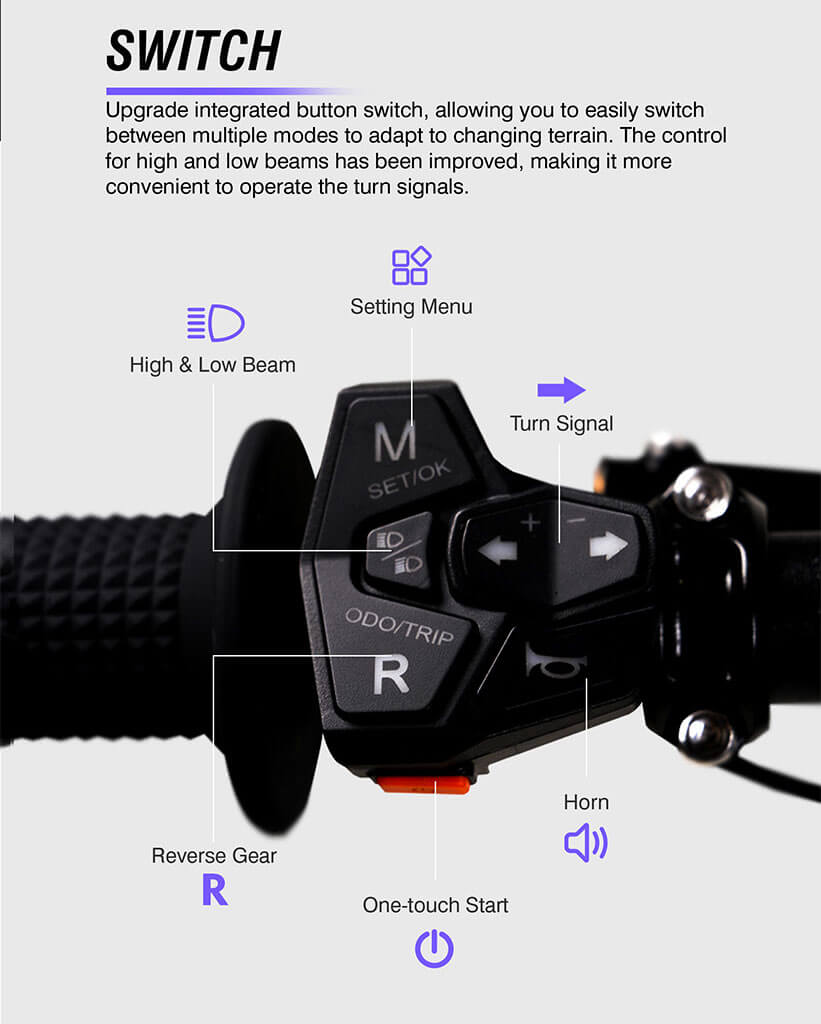 SWITCH

Upgrade integrated button switch, allowing you to easily switch between multiple modes to adapt to changing terrain. The control for high and low beams has been improved, making it more convenient to operate the turn signals.

Setting Menu

High & Low Beam

Turn Signal

M
SET/OK

+ -

ODO/TRIP
R

Horn

Reverse Gear
R

One-touch Start